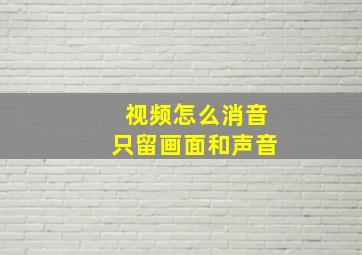 视频怎么消音
只留画面和声音